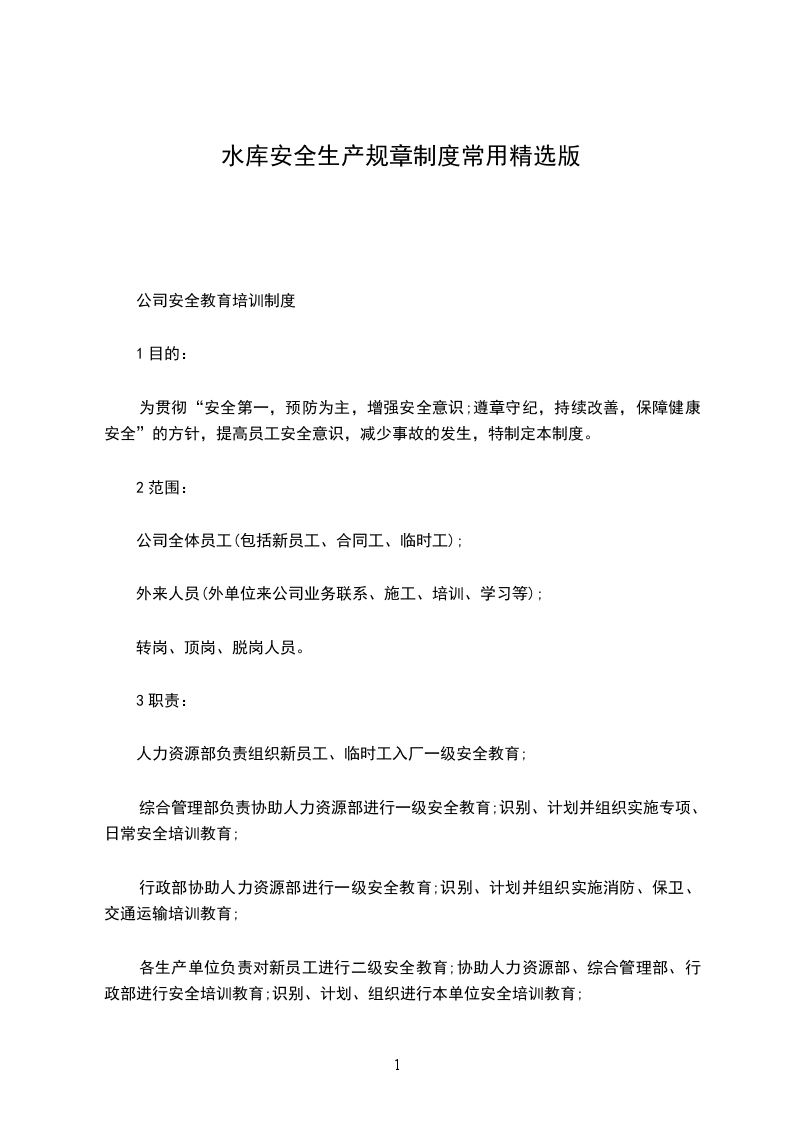 水库安全生产规章制度常用精选版

公司安全教育培训制度

1 目的：

为贯彻“安全第一，预防为主，增强安全意识;遵章守纪，持续改善，保障健康安全”的方针，提高员工安全意识，减少事故的发生，特制定本制度。

2 范围：

公司全体员工(包括新员工、合同工、临时工);

外来人员(外单位来公司业务联系、施工、培训、学习等);

转岗、顶岗、脱岗人员。

3 职责：

人力资源部负责组织新员工、临时工入厂一级安全教育;

综合管理部负责协助人力资源部进行一级安全教育;识别、计划并组织实施专项、日常安全培训教育;

行政部协助人力资源部进行一级安全教育;识别、计划并组织实施消防、保卫、交通运输培训教育;

各生产单位负责对新员工进行二级安全教育;协助人力资源部、综合管理部、行政部进行安全培训教育;识别、计划、组织进行本单位安全培训教育;

1